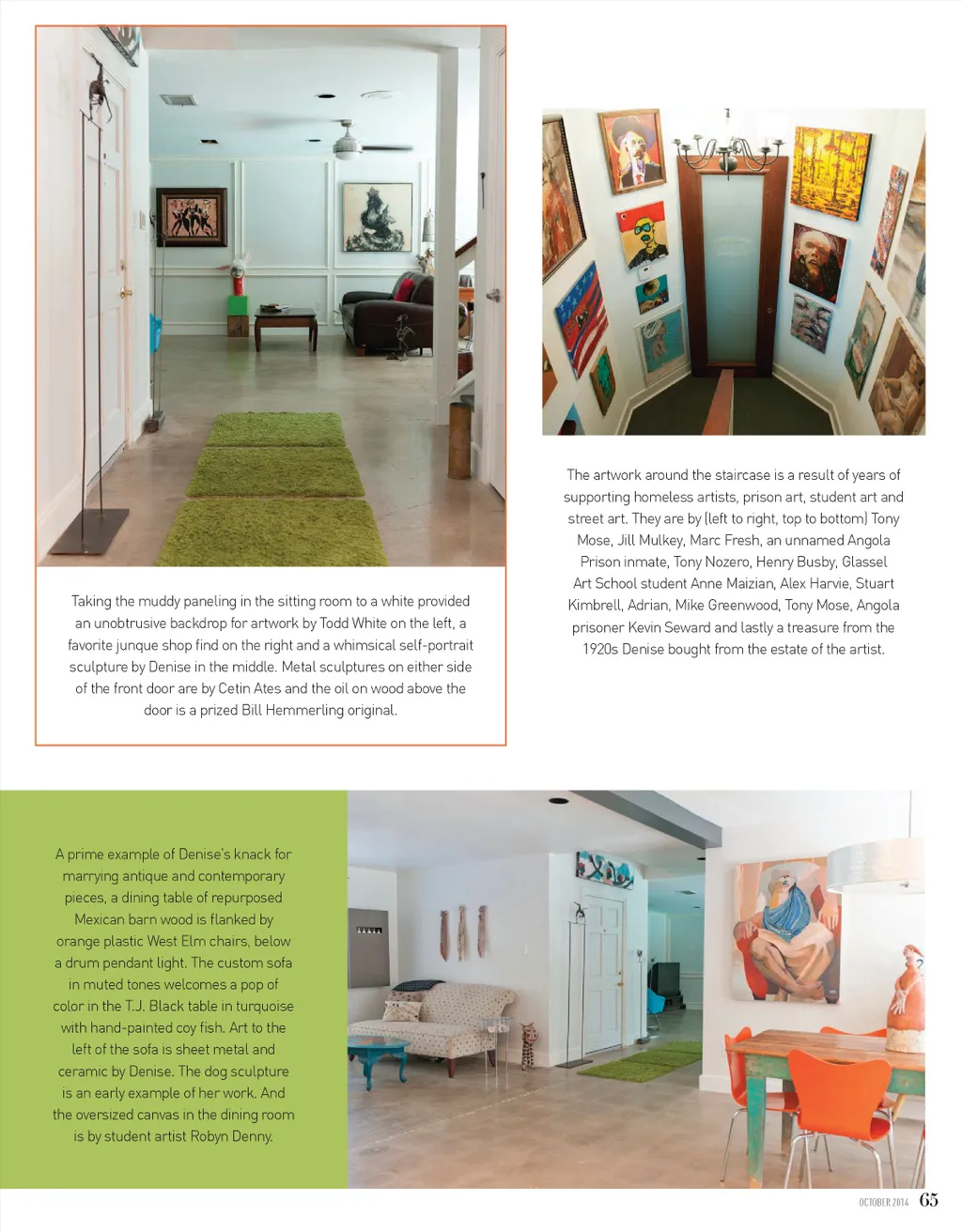 Taking the muddy paneling in the sitting room to a white provided an unobtrusive backdrop for artwork by Todd White on the left, a favorite junque shop find on the right and a whimsical self-portrait sculpture by Denise in the middle. Metal sculptures on either side of the front door are by Cetin Ates and the oil on wood above the door is a prized Bill Hemmerling original.

The artwork around the staircase is a result of years of supporting homeless artists, prison art, student art and street art. They are by (left to right, top to bottom) Tony Mose, Jill Mulkey, Marc Fresh, an unnamed Angola Prison inmate, Tony Nozero, Henry Busby, Glassel Art School student Anne Maizian, Alex Harvie, Stuart Kimbrell, Adrian, Mike Greenwood, Tony Mose, Angola prisoner Kevin Seward and lastly a treasure from the 1920s Denise bought from the estate of the artist.

A prime example of Denise's knack for marrying antique and contemporary pieces, a dining table of repurposed Mexican barn wood is flanked by orange plastic West Elm chairs, below a drum pendant light. The custom sofa in muted tones welcomes a pop of color in the T.J. Black table in turquoise with hand-painted coy fish. Art to the left of the sofa is sheet metal and ceramic by Denise. The dog sculpture is an early example of her work. And the oversized canvas in the dining room is by student artist Robyn Denny.

OCTOBER 2014 65